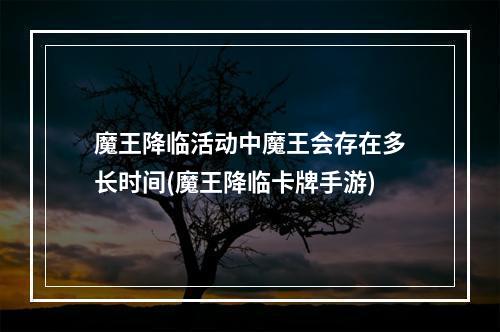 魔王降临活动中魔王会存在多长时间(魔王降临卡牌手游)